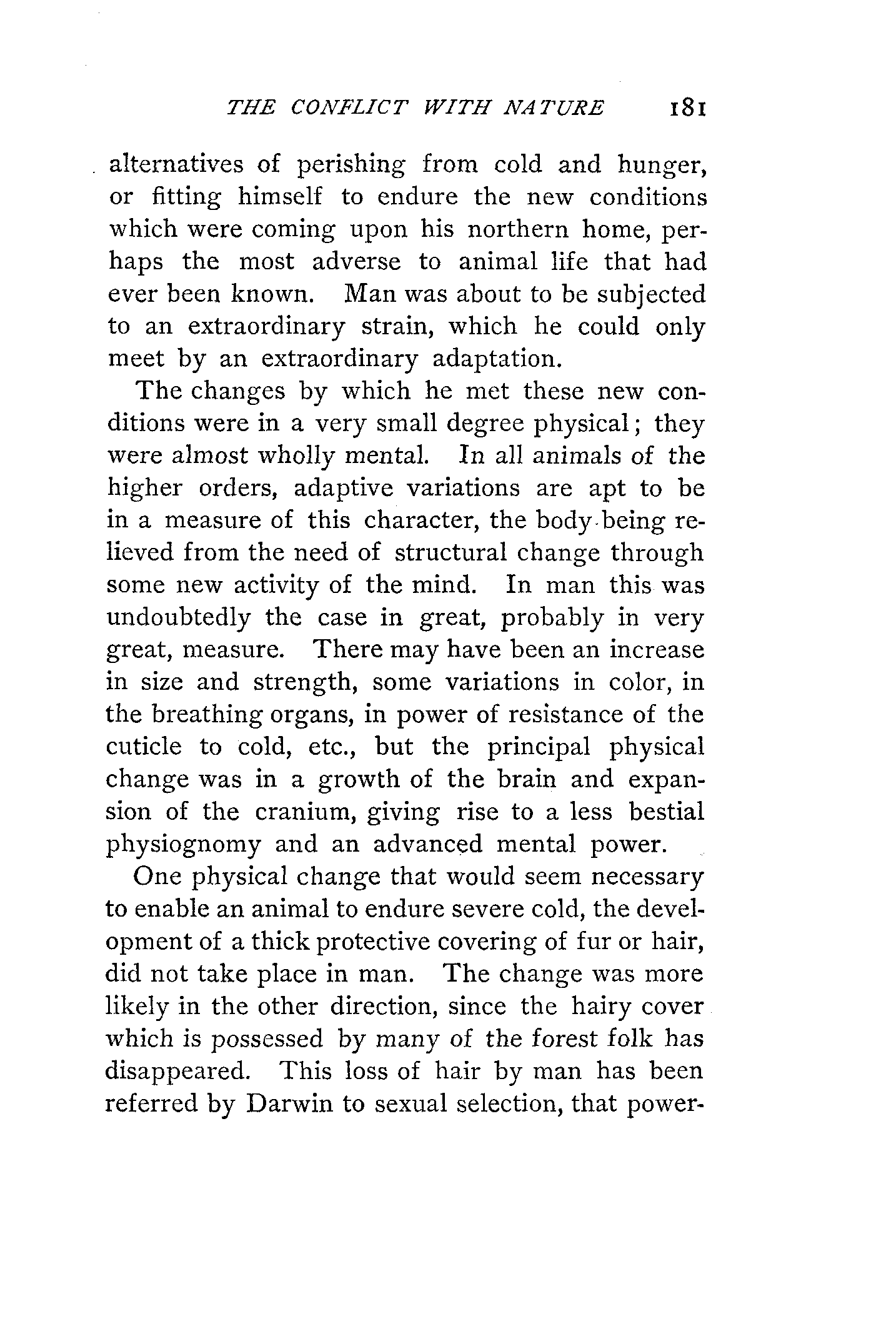 THE CONFLICT WITH NATURE 181

alternatives of perishing from cold and hunger, or fitting himself to endure the new conditions which were coming upon his northern home, perhaps the most adverse to animal life that had ever been known. Man was about to be subjected to an extraordinary strain, which he could only meet by an extraordinary adaptation.

The changes by which he met these new conditions were in a very small degree physical; they were almost wholly mental. In all animals of the higher orders, adaptive variations are apt to be in a measure of this character, the body being relieved from the need of structural change through some new activity of the mind. In man this was undoubtedly the case in great, probably in very great, measure. There may have been an increase in size and strength, some variations in color, in the breathing organs, in power of resistance of the cuticle to cold, etc., but the principal physical change was in a growth of the brain and expansion of the cranium, giving rise to a less bestial physiognomy and an advanced mental power.

One physical change that would seem necessary to enable an animal to endure severe cold, the development of a thick protective covering of fur or hair, did not take place in man. The change was more likely in the other direction, since the hairy cover which is possessed by many of the forest folk has disappeared. This loss of hair by man has been referred by Darwin to sexual selection, that power-